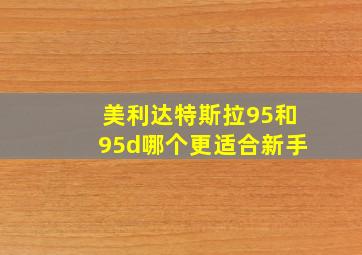 美利达特斯拉95和95d哪个更适合新手